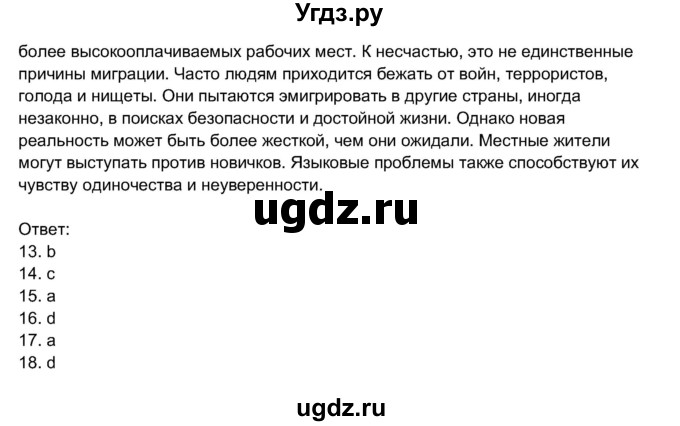 Угдз.ру

более высокооплачиваемых рабочих мест. К несчастью, это не единственные причины миграции. Часто людям приходится бежать от войн, террористов, голода и нищеты. Они пытаются эмигрировать в другие страны, иногда незаконно, в поисках безопасности и достойной жизни. Однако новая реальность может быть более жесткой, чем они ожидали. Местные жители могут выступать против новичков. Языковые проблемы также способствуют их чувству одиночества и неуверенности.

ugdz.ru

Ответ:
13. b
14. c
15. a
16. d
17. a
18. d

ugdz.ru